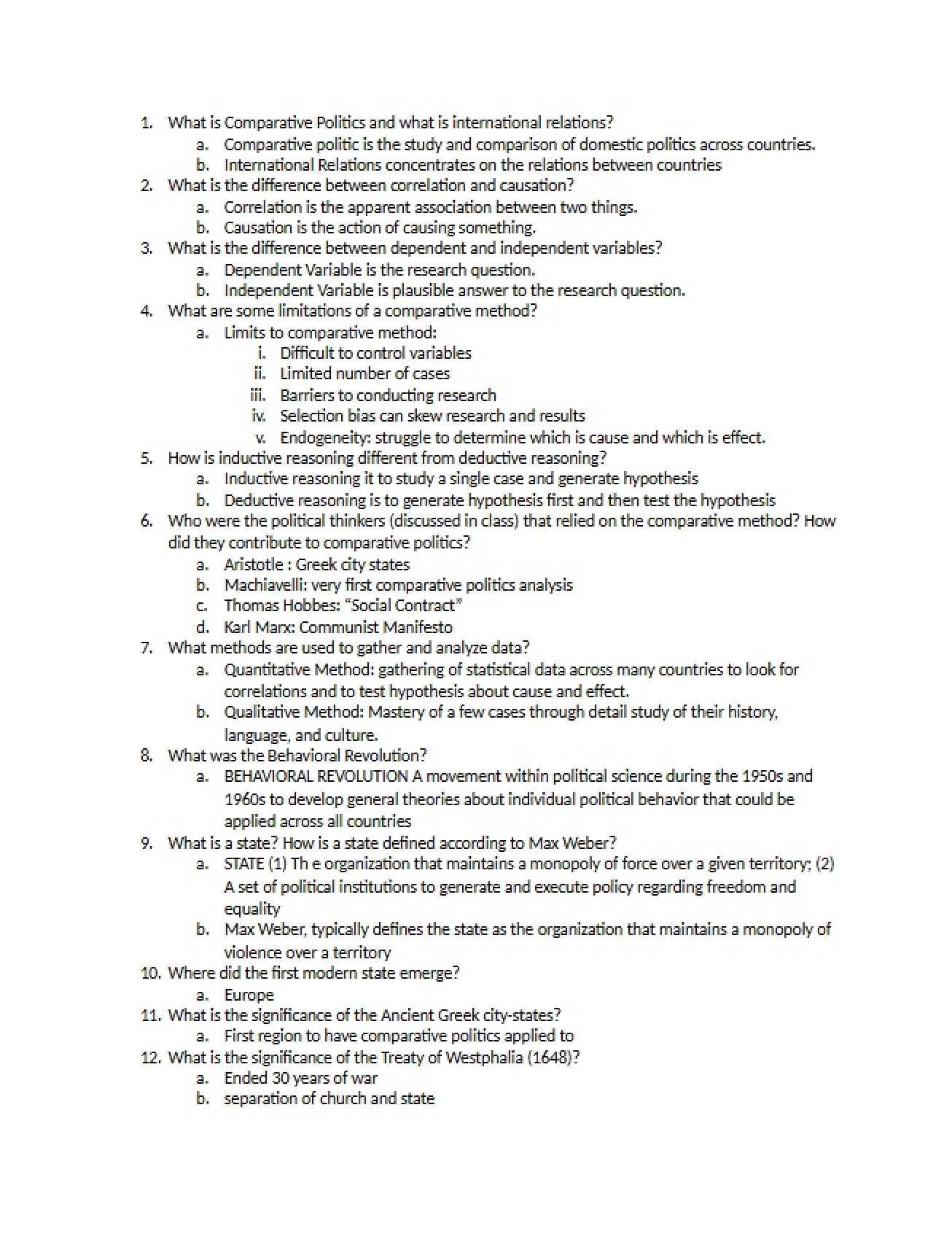 1. What is Comparative Politics and what is international relations?
a. Comparative politic is the study and comparison of domestic politics across countries.
b. International Relations concentrates on the relations between countries
2. What is the difference between correlation and causation?
a. Correlation is the apparent association between two things.
b. Causation is the action of causing something.
3. What is the difference between dependent and independent variables?
a. Dependent Variable is the research question.
b. Independent Variable is plausible answer to the research question.
4. What are some limitations of a comparative method?
a. Limits to comparative method:
i. Difficult to control variables
ii. Limited number of cases
iii. Barriers to conducting research
iv. Selection bias can skew research and results
v. Endogeneity: struggle to determine which is cause and which is effect.
5. How is inductive reasoning different from deductive reasoning?
a. Inductive reasoning it to study a single case and generate hypothesis
b. Deductive reasoning is to generate hypothesis first and then test the hypothesis
6. Who were the political thinkers (discussed in class) that relied on the comparative method? How did they contribute to comparative politics?
a. Aristotle : Greek city states
b. Machiavelli: very first comparative politics analysis
c. Thomas Hobbes: "Social Contract"
d. Karl Marx: Communist Manifesto
7. What methods are used to gather and analyze data?
a. Quantitative Method: gathering of statistical data across many countries to look for correlations and to test hypothesis about cause and effect.
b. Qualitative Method: Mastery of a few cases through detail study of their history, language, and culture.
8. What was the Behavioral Revolution?
a. BEHAVIORAL REVOLUTION A movement within political science during the 1950s and 1960s to develop general theories about individual political behavior that could be applied across all countries
9. What is a state? How is a state defined according to Max Weber?
a. STATE (1) Th e organization that maintains a monopoly of force over a given territory; (2) A set of political institutions to generate and execute policy regarding freedom and equality
b. Max Weber, typically defines the state as the organization that maintains a monopoly of violence over a territory
10. Where did the first modern state emerge?
a. Europe
11. What is the significance of the Ancient Greek city-states?
a. First region to have comparative politics applied to
12. What is the significance of the Treaty of Westphalia (1648)?
a. Ended 30 years of war
b. separation of church and state